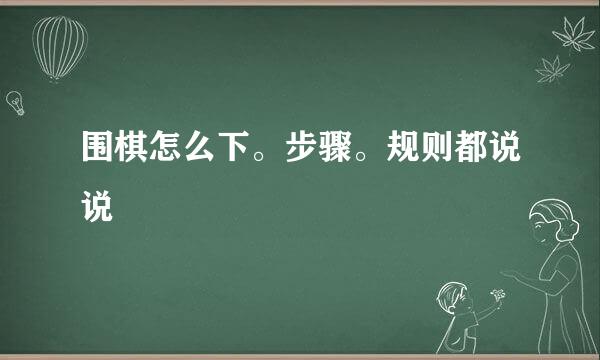 围棋怎么下。步骤。规则都说说